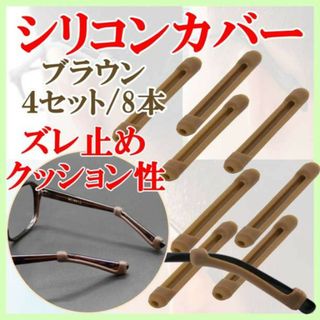 シリコンカバー
ブラウン
4セット/8本
ズレ止め
クッション性